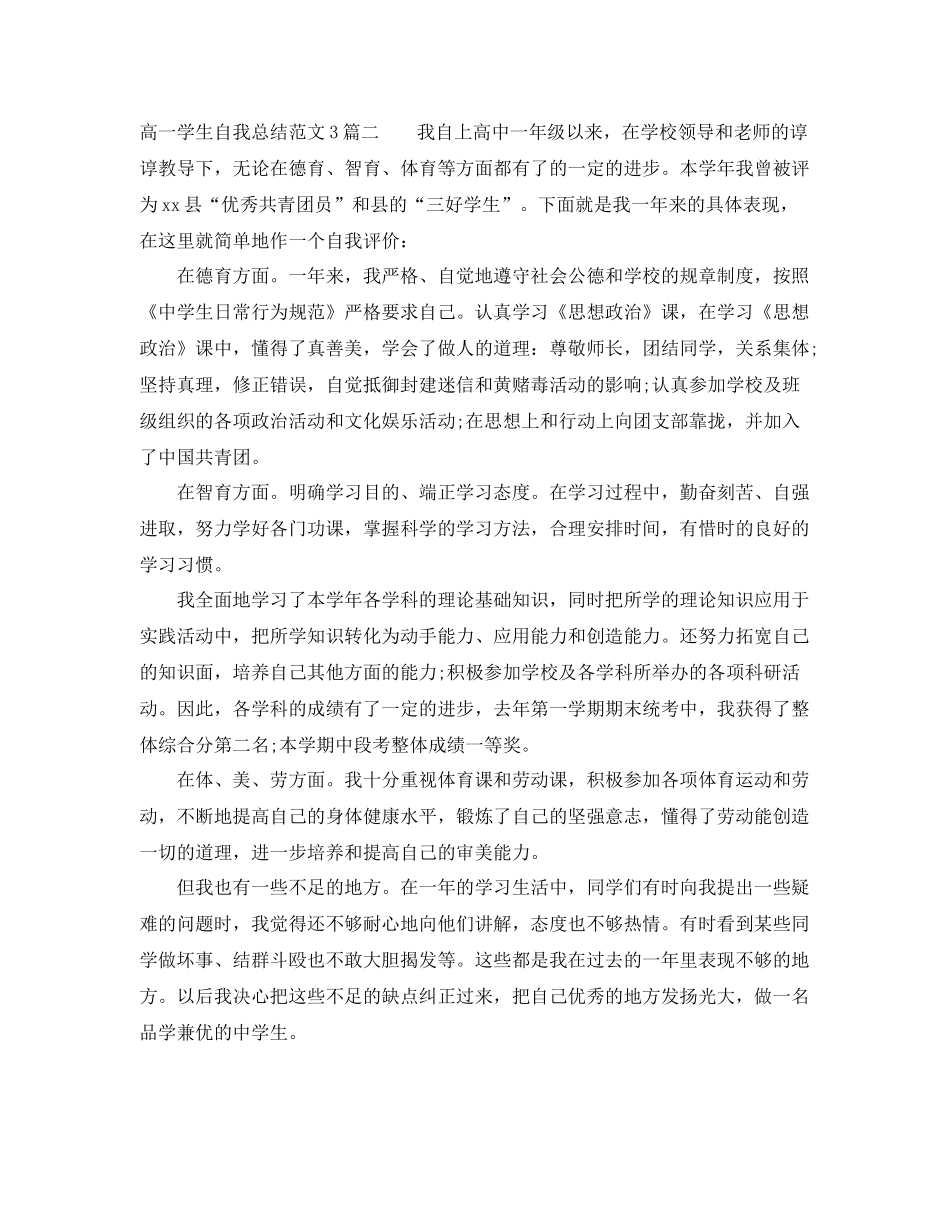 高一学生自我总结范文3篇二　　我自上高中一年级以来，在学校领导和老师的谆谆教导下，无论在德育、智育、体育等方面都有了的一定的进步。本学年我曾被评为xx县“优秀共青团员”和县的“三好学生”。下面就是我一年来的具体表现，在这里就简单地作一个自我评价：

在德育方面。一年来，我严格、自觉地遵守社会公德和学校的规章制度，按照《中学生日常行为规范》严格要求自己。认真学习《思想政治》课，在学习《思想政治》课中，懂得了真善美，学会了做人的道理：尊敬师长，团结同学，关系集体;坚持真理，修正错误，自觉抵御封建迷信和黄赌毒活动的影响;认真参加学校及班级组织的各项政治活动和文化娱乐活动;在思想上和行动上向团支部靠拢，并加入了中国共青团。

在智育方面。明确学习目的、端正学习态度。在学习过程中，勤奋刻苦、自强进取，努力学好各门功课，掌握科学的学习方法，合理安排时间，有惜时的良好的学习习惯。

我全面地学习了本学年各学科的理论基础知识，同时把所学的理论知识应用于实践活动中，把所学知识转化为动手能力、应用能力和创造能力。还努力拓宽自己的知识面，培养自己其他方面的能力;积极参加学校及各学科所举办的各项科研活动。因此，各学科的成绩有了一定的进步，去年第一学期期末统考中，我获得了整体综合分第二名;本学期中段考整体成绩一等奖。

在体、美、劳方面。我十分重视体育课和劳动课，积极参加各项体育运动和劳动，不断地提高自己的身体健康水平，锻炼了自己的坚强意志，懂得了劳动能创造一切的道理，进一步培养和提高自己的审美能力。

但我也有一些不足的地方。在一年的学习生活中，同学们有时向我提出一些疑难的问题时，我觉得还不够耐心地向他们讲解，态度也不够热情。有时看到某些同学做坏事、结群斗殴也不敢大胆揭发等。这些都是我在过去的一年里表现不够的地方。以后我决心把这些不足的缺点纠正过来，把自己优秀的地方发扬光大，做一名品学兼优的中学生。